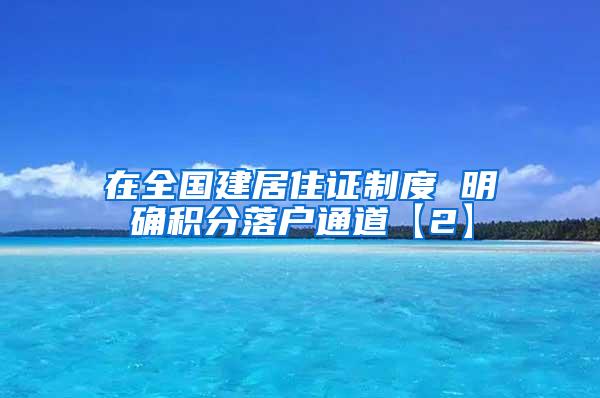 在全国建居住证制度 明确积分落户通道【2】